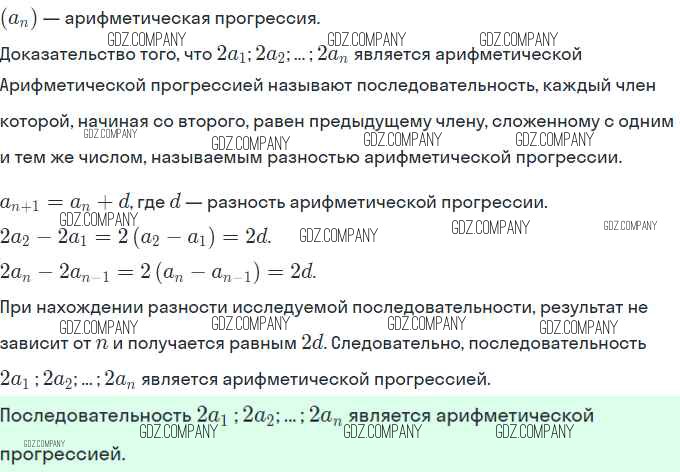 $(a_n)$ — арифметическая прогрессия.

Доказательство того, что $2a_1; 2a_2; ...; 2a_n$ является арифметической

Арифметической прогрессией называют последовательность, каждый член которой, начиная со второго, равен предыдущему члену, сложенному с одним и тем же числом, называемым разностью арифметической прогрессии.

$a_{n+1} = a_n + d$, где $d$ — разность арифметической прогрессии.

$2a_2 - 2a_1 = 2(a_2 - a_1) = 2d.$

$2a_n - 2a_{n-1} = 2(a_n - a_{n-1}) = 2d.$

При нахождении разности исследуемой последовательности, результат не зависит от $n$ и получается равным $2d$. Следовательно, последовательность $2a_1; 2a_2; ...; 2a_n$ является арифметической прогрессией.

Последовательность $2a_1; 2a_2; ...; 2a_n$ является арифметической прогрессией.

GDZ.COMPANY